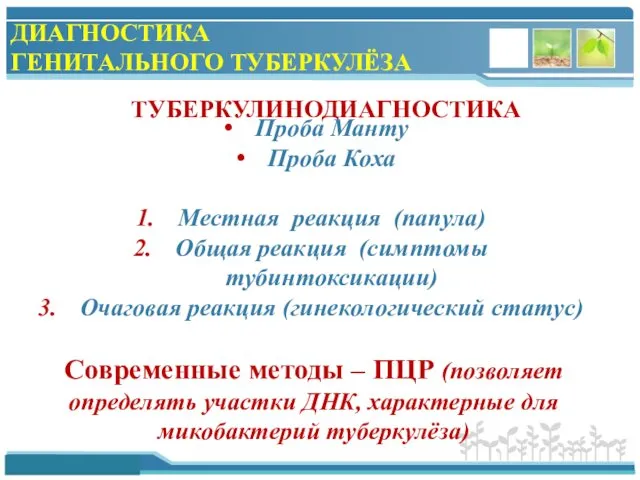 ДИАГНОСТИКА
ГЕНИТАЛЬНОГО ТУБЕРКУЛЁЗА

ТУБЕРКУЛИНОДИАГНОСТИКА

• Проба Манту
• Проба Коха

1. Местная реакция (папула)
2. Общая реакция (симптомы тубинтоксикации)
3. Очаговая реакция (гинекологический статус)

Современные методы – ПЦР (позволяет определять участки ДНК, характерные для микобактерий туберкулёза)